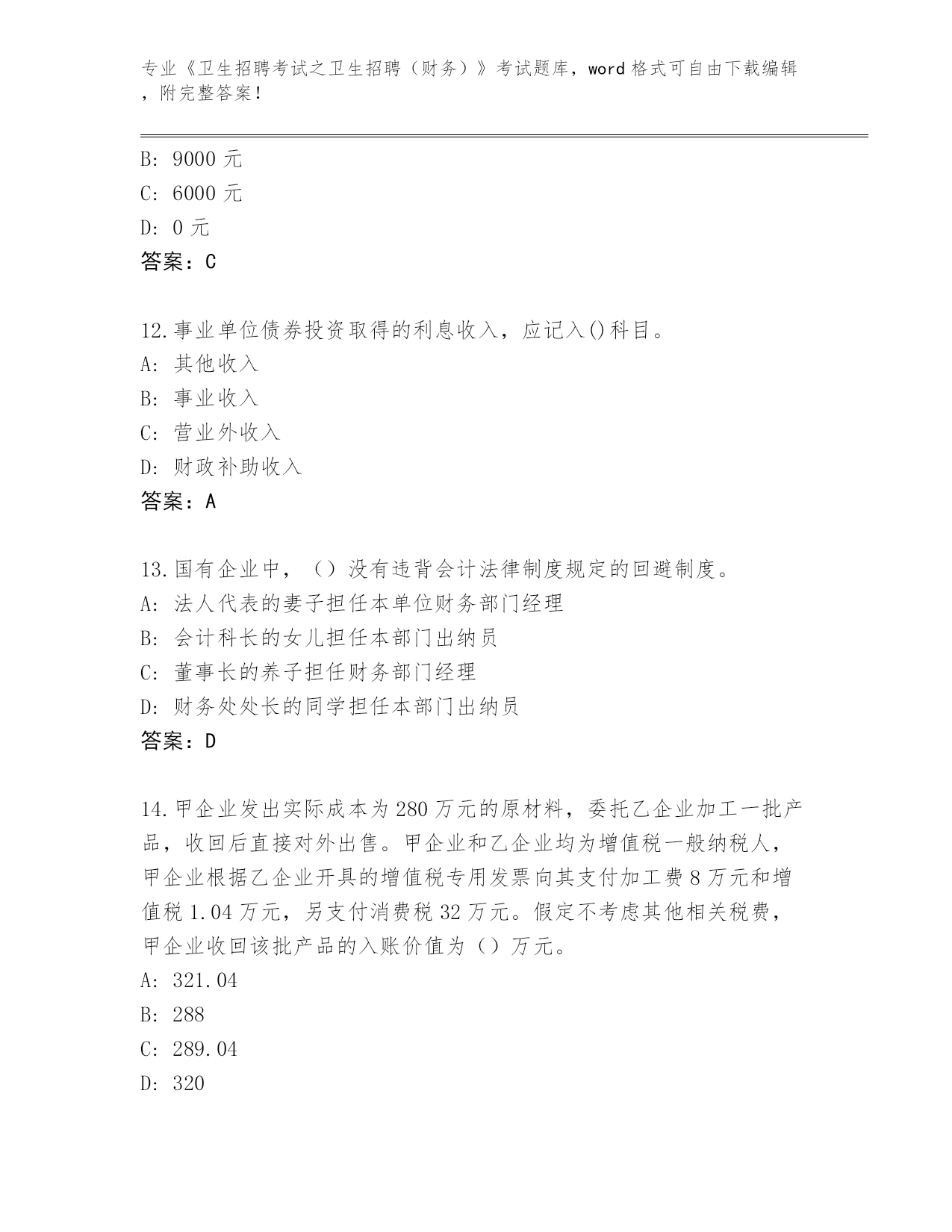 专业《卫生招聘考试之卫生招聘（财务）》考试题库，word 格式可自由下载编辑，附完整答案！

B: 9000 元
C: 6000 元
D: 0 元
答案：C

12.事业单位债券投资取得的利息收入，应记入()科目。
A: 其他收入
B: 事业收入
C: 营业外收入
D: 财政补助收入
答案：A

13.国有企业中，（）没有违背会计法律制度规定的回避制度。
A: 法人代表的妻子担任本单位财务部门经理
B: 会计科长的女儿担任本部门出纳员
C: 董事长的养子担任财务部门经理
D: 财务处处长的同学担任本部门出纳员
答案：D

14.甲企业发出实际成本为 280 万元的原材料，委托乙企业加工一批产品，收回后直接对外出售。甲企业和乙企业均为增值税一般纳税人，甲企业根据乙企业开具的增值税专用发票向其支付加工费 8 万元和增值税 1.04 万元，另支付消费税 32 万元。假定不考虑其他相关税费，甲企业收回该批产品的入账价值为（）万元。
A: 321.04
B: 288
C: 289.04
D: 320